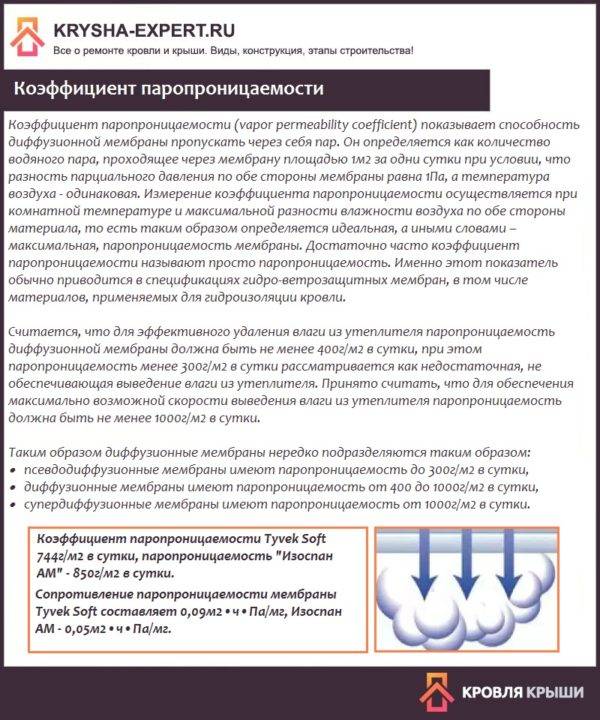 KRYSHA-EXPERT.RU
Все о ремонте кровли и крыши. Виды, конструкция, этапы строительства!

Коэффициент паропроницаемости

Коэффициент паропроницаемости (vapor permeability coefficient) показывает способность диффузионной мембраны пропускать через себя пар. Он определяется как количество водяного пара, проходящее через мембрану площадью 1м2 за одни сутки при условии, что разность парциального давления по обе стороны мембраны равна 1Па, а температура воздуха - одинаковая. Измерение коэффициента паропроницаемости осуществляется при комнатной температуре и максимальной разности влажности воздуха по обе стороны материала, то есть таким образом определяется идеальная, а иными словами – максимальная, паропроницаемость мембраны. Достаточно часто коэффициент паропроницаемости называют просто паропроницаемость. Именно этот показатель обычно приводится в спецификациях гидро-ветрозащитных мембран, в том числе материалов, применяемых для гидроизоляции кровли.

Считается, что для эффективного удаления влаги из утеплителя паропроницаемость диффузионной мембраны должна быть не менее 400г/м2 в сутки, при этом паропроницаемость менее 300г/м2 в сутки рассматривается как недостаточная, не обеспечивающая выведение влаги из утеплителя. Принято считать, что для обеспечения максимально возможной скорости выведения влаги из утеплителя паропроницаемость должна быть не менее 1000г/м2 в сутки.

Таким образом диффузионные мембраны нередко подразделяются таким образом:
• псевдодиффузионные мембраны имеют паропроницаемость до 300г/м2 в сутки,
• диффузионные мембраны имеют паропроницаемость от 400 до 1000г/м2 в сутки,
• супердиффузионные мембраны имеют паропроницаемость от 1000г/м2 в сутки.

Коэффициент паропроницаемости Tyvek Soft 744г/м2 в сутки, паропроницаемость "Изоспан АМ" - 850г/м2 в сутки.
Сопротивление паропроницаемости мембраны Tyvek Soft составляет 0,09м2 • ч • Па/мг, Изоспан АМ - 0,05м2 • ч • Па/мг.

КРОВЛЯ КРЫШИ